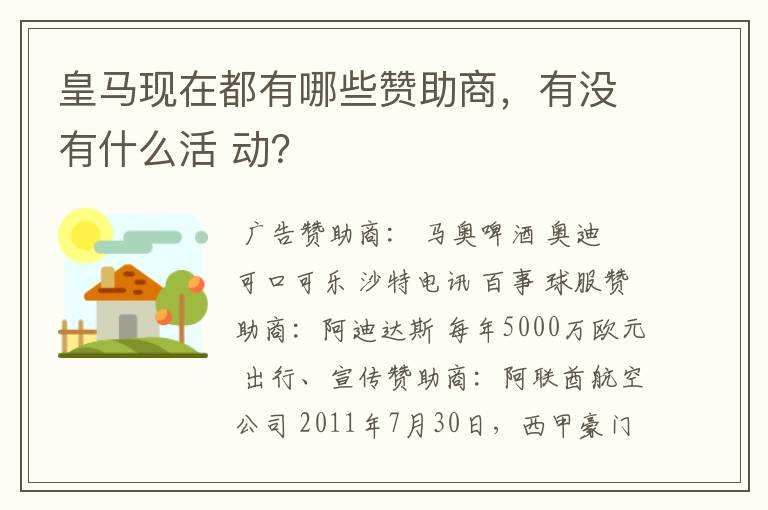 皇马现在都有哪些赞助商，有没有什么活 动？

广告赞助商： 马奥啤酒 奥迪 可口可乐 沙特电讯 百事 球服赞助商：阿迪达斯 每年5000万欧元 出行、宣传赞助商：阿联酋航空公司 2011年7月30日，西甲豪门